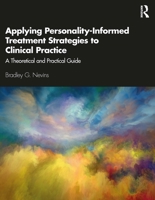 R

Applying Personality-Informed Treatment Strategies to Clinical Practice

A Theoretical and Practical Guide

Bradley G. Nevins